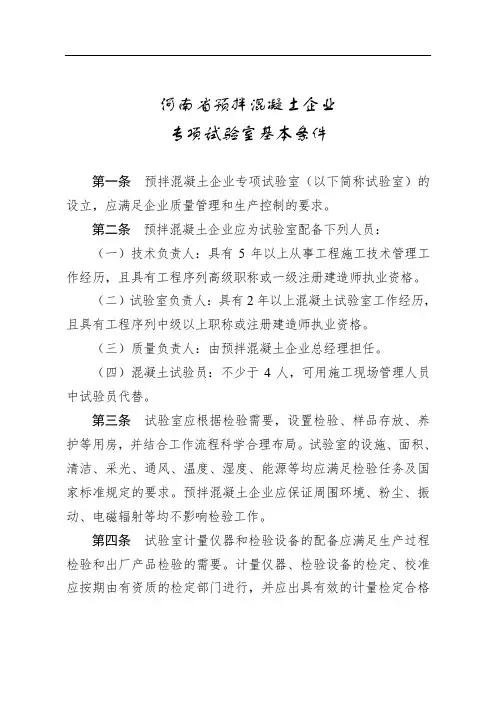 河南省预拌混凝土企业
专项试验室基本条件

第一条 预拌混凝土企业专项试验室（以下简称试验室）的设立，应满足企业质量管理和生产控制的要求。

第二条 预拌混凝土企业应为试验室配备下列人员：

（一）技术负责人：具有 5 年以上从事工程施工技术管理工作经历，且具有工程序列高级职称或一级注册建造师执业资格。

（二）试验室负责人：具有 2 年以上混凝土试验室工作经历，且具有工程序列中级以上职称或注册建造师执业资格。

（三）质量负责人：由预拌混凝土企业总经理担任。

（四）混凝土试验员：不少于 4 人，可用施工现场管理人员中试验员代替。

第三条 试验室应根据检验需要，设置检验、样品存放、养护等用房，并结合工作流程科学合理布局。试验室的设施、面积、清洁、采光、通风、温度、湿度、能源等均应满足检验任务及国家标准规定的要求。预拌混凝土企业应保证周围环境、粉尘、振动、电磁辐射等均不影响检验工作。

第四条 试验室计量仪器和检验设备的配备应满足生产过程检验和出厂产品检验的需要。计量仪器、检验设备的检定、校准应按期由有资质的检定部门进行，并应出具有效的计量检定合格